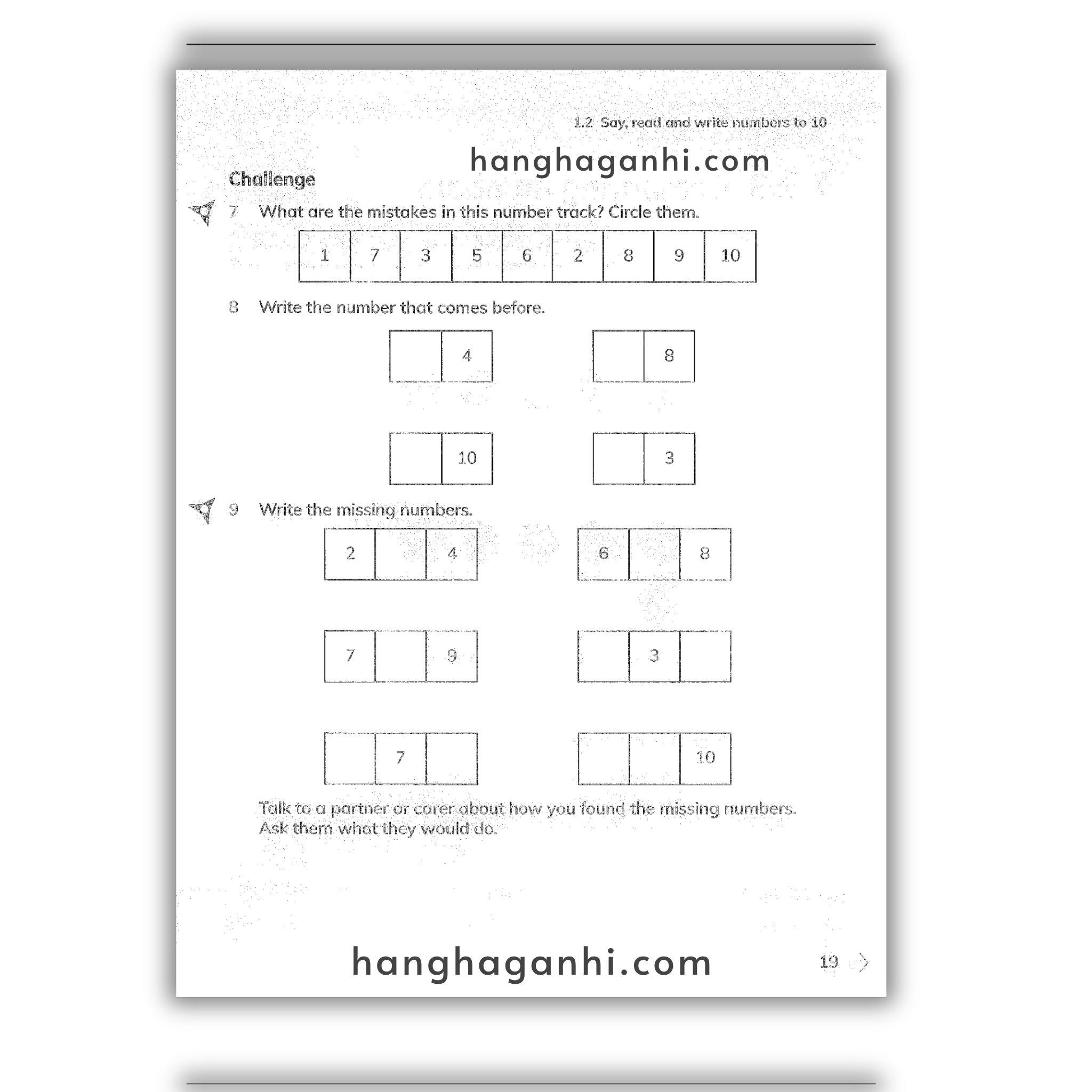 1.2 Say, read and write numbers to 10

hanghaganhi.com

Challenge

7 What are the mistakes in this number track? Circle them.

| 1 | 7 | 3 | 5 | 6 | 2 | 8 | 9 | 10 |
|---|---|---|---|---|---|---|---|---|

8 Write the number that comes before.

|  | 4 |
|---|---|

|  | 8 |
|---|---|

|  | 10 |
|---|---|

|  | 3 |
|---|---|

9 Write the missing numbers.

| 2 |  | 4 |
|---|---|---|

| 6 |  | 8 |
|---|---|---|

| 7 |  | 9 |
|---|---|---|

|  | 3 |  |
|---|---|---|

|  | 7 |  |
|---|---|---|

|  |  | 10 |
|---|---|---|

Talk to a partner or carer about how you found the missing numbers. Ask them what they would do.

hanghaganhi.com

19